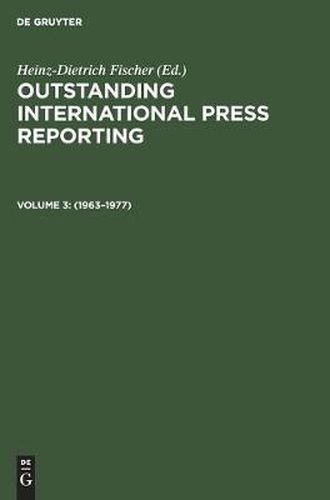 DE GRUYTER

Heinz-Dietrich Fischer (Ed.)

OUTSTANDING INTERNATIONAL PRESS REPORTING

VOLUME 3: (1963–1977)

DE
G